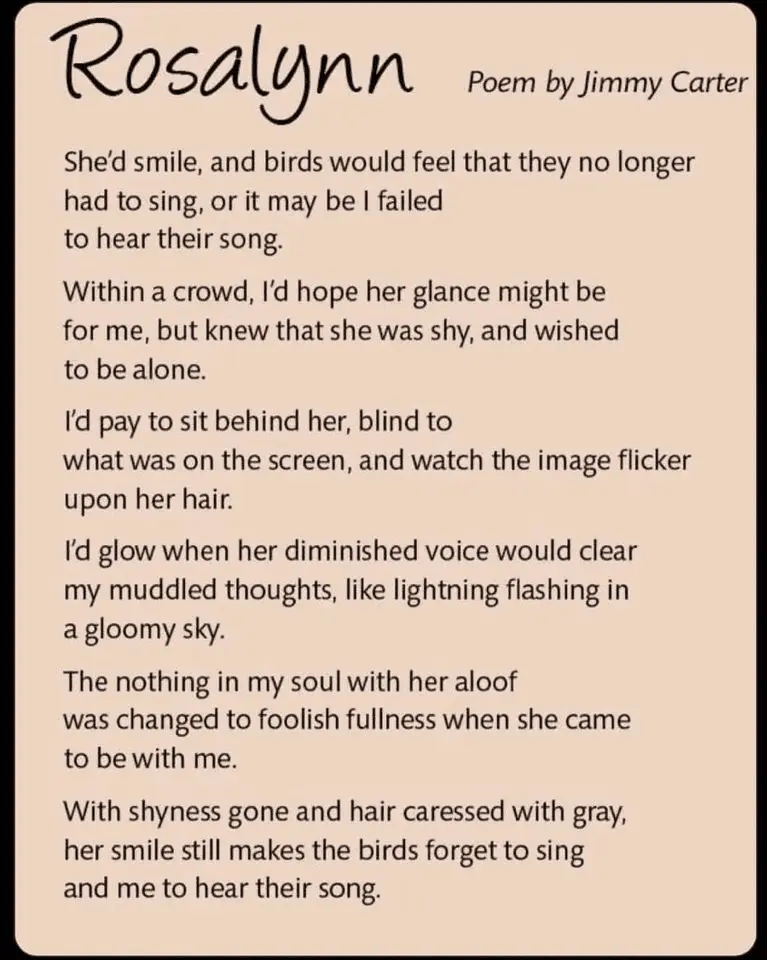 Rosalynn

Poem by Jimmy Carter

She'd smile, and birds would feel that they no longer had to sing, or it may be I failed to hear their song.

Within a crowd, I'd hope her glance might be for me, but knew that she was shy, and wished to be alone.

I'd pay to sit behind her, blind to what was on the screen, and watch the image flicker upon her hair.

I'd glow when her diminished voice would clear my muddled thoughts, like lightning flashing in a gloomy sky.

The nothing in my soul with her aloof was changed to foolish fullness when she came to be with me.

With shyness gone and hair caressed with gray, her smile still makes the birds forget to sing and me to hear their song.